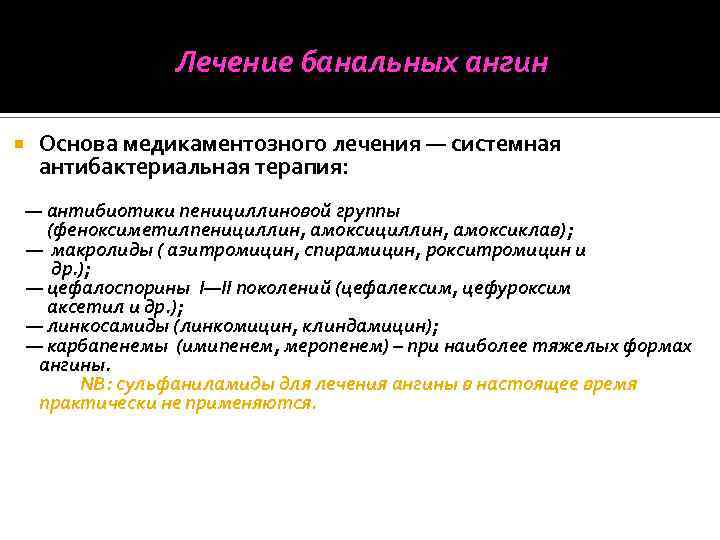 Лечение банальных ангин

Основа медикаментозного лечения — системная антибактериальная терапия:

— антибиотики пенициллиновой группы (феноксиметилпенициллин, амоксициллин, амоксиклав);
— макролиды ( азитромицин, спирамицин, рокситромицин и др.);
— цефалоспорины I—II поколений (цефалексим, цефуроксим аксетил и др.);
— линкосамиды (линкомицин, клиндамицин);
— карбапенемы (имипенем, меропенем) – при наиболее тяжелых формах ангины.

NB: сульфаниламиды для лечения ангины в настоящее время практически не применяются.